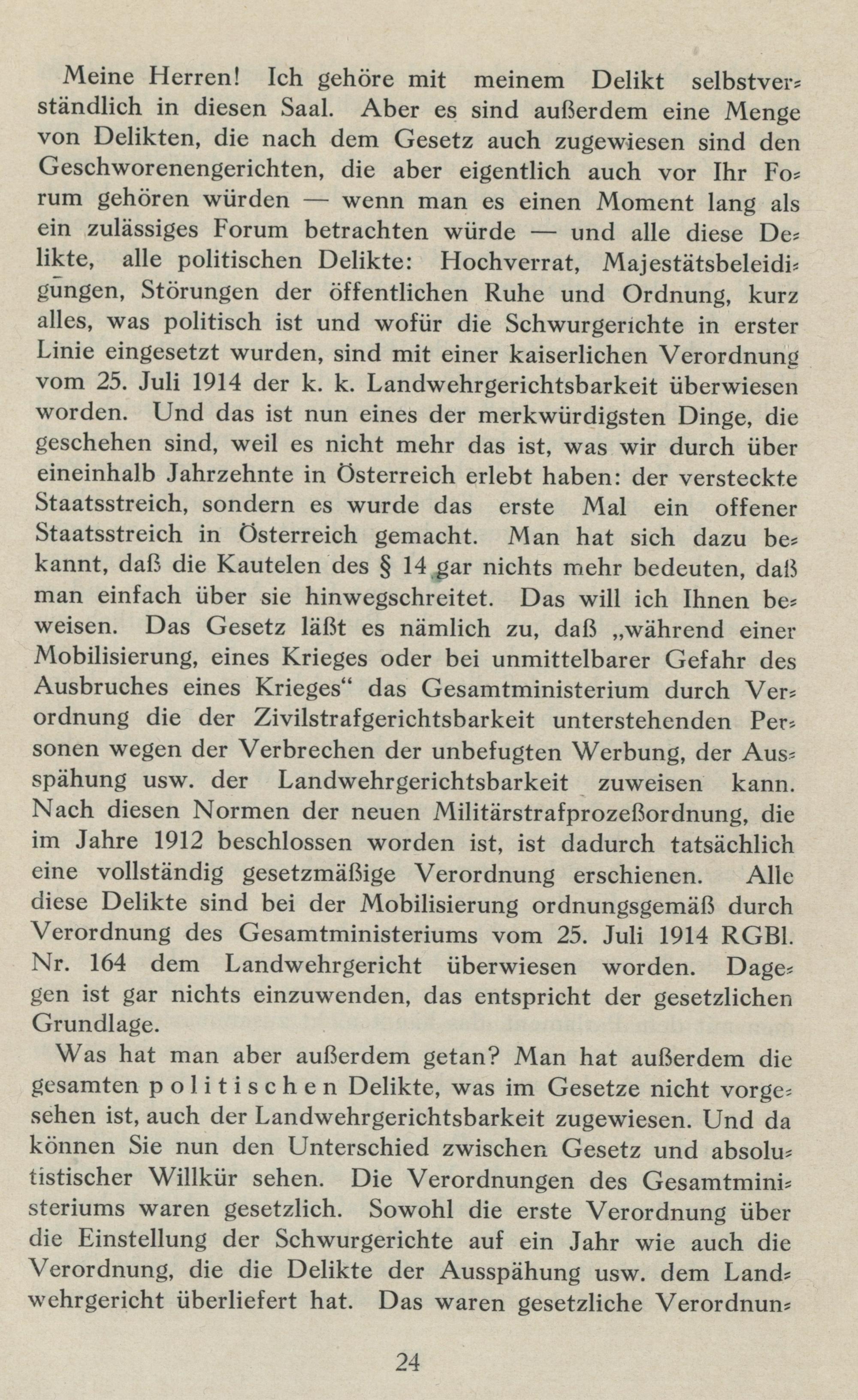 Meine Herren! Ich gehöre mit meinem Delikt selbstverständlich in diesen Saal. Aber es sind außerdem eine Menge von Delikten, die nach dem Gesetz auch zugewiesen sind den Geschworenengerichten, die aber eigentlich auch vor Ihr Forum gehören würden — wenn man es einen Moment lang als ein zulässiges Forum betrachten würde — und alle diese Delikte, alle politischen Delikte: Hochverrat, Majestätsbeleidigungen, Störungen der öffentlichen Ruhe und Ordnung, kurz alles, was politisch ist und wofür die Schwurgerichte in erster Linie eingesetzt wurden, sind mit einer kaiserlichen Verordnung vom 25. Juli 1914 der k. k. Landwehrgerichtsbarkeit überwiesen worden. Und das ist nun eines der merkwürdigsten Dinge, die geschehen sind, weil es nicht mehr das ist, was wir durch über eineinhalb Jahrzehnte in Österreich erlebt haben: der versteckte Staatsstreich, sondern es wurde das erste Mal ein offener Staatsstreich in Österreich gemacht. Man hat sich dazu bekannt, daß die Kautelen des § 14 gar nichts mehr bedeuten, daß man einfach über sie hinwegschreitet. Das will ich Ihnen beweisen. Das Gesetz läßt es nämlich zu, daß „während einer Mobilisierung, eines Krieges oder bei unmittelbarer Gefahr des Ausbruches eines Krieges“ das Gesamtministerium durch Verordnung die der Zivilstrafgerichtsbarkeit unterstehenden Personen wegen der Verbrechen der unbefugten Werbung, der Ausspähung usw. der Landwehrgerichtsbarkeit zuweisen kann. Nach diesen Normen der neuen Militärstrafprozeßordnung, die im Jahre 1912 beschlossen worden ist, ist dadurch tatsächlich eine vollständig gesetzmäßige Verordnung erschienen. Alle diese Delikte sind bei der Mobilisierung ordnungsgemäß durch Verordnung des Gesamtministeriums vom 25. Juli 1914 RGBl. Nr. 164 dem Landwehrgericht überwiesen worden. Dagegen ist gar nichts einzuwenden, das entspricht der gesetzlichen Grundlage.

Was hat man aber außerdem getan? Man hat außerdem die gesamten politischen Delikte, was im Gesetze nicht vorgesehen ist, auch der Landwehrgerichtsbarkeit zugewiesen. Und da können Sie nun den Unterschied zwischen Gesetz und absolutistischer Willkür sehen. Die Verordnungen des Gesamtministeriums waren gesetzlich. Sowohl die erste Verordnung über die Einstellung der Schwurgerichte auf ein Jahr wie auch die Verordnung, die die Delikte der Ausspähung usw. dem Landwehrgericht überliefert hat. Das waren gesetzliche Verordnun-

24